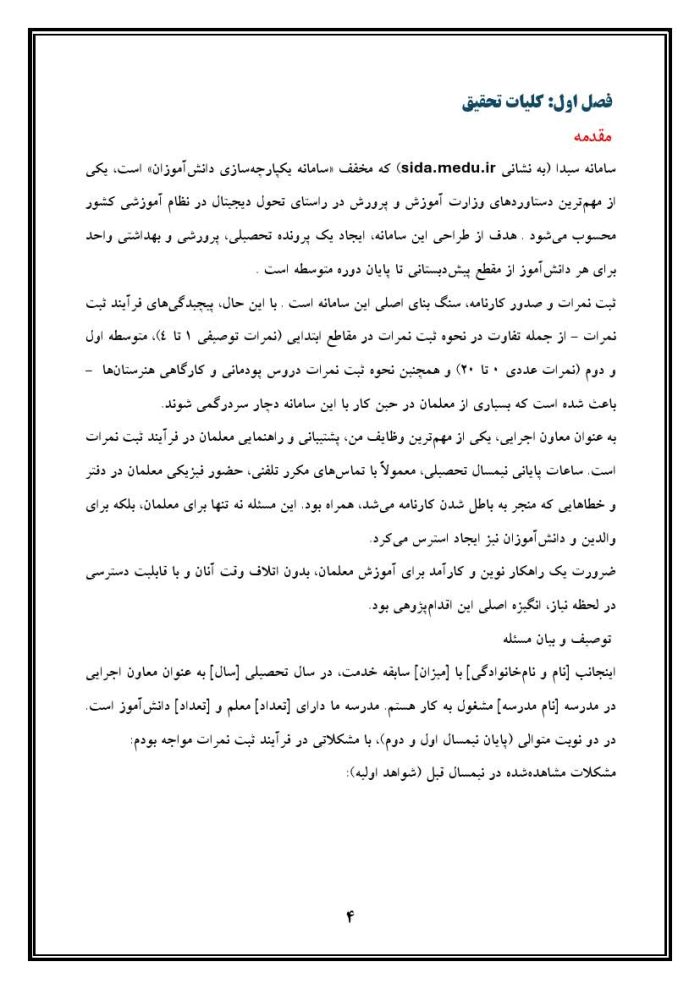 فصل اول: کلیات تحقیق

مقدمه

سامانه سیدا (به نشانی sida.medu.ir) که مخفف «سامانه یکپارچه‌سازی دانش‌آموزان» است، یکی از مهم‌ترین دستاوردهای وزارت آموزش و پرورش در راستای تحول دیجیتال در نظام آموزشی کشور محسوب می‌شود . هدف از طراحی این سامانه، ایجاد یک پرونده تحصیلی، پرورشی و بهداشتی واحد برای هر دانش‌آموز از مقطع پیش‌دبستانی تا پایان دوره متوسطه است .

ثبت نمرات و صدور کارنامه، سنگ بنای اصلی این سامانه است . با این حال، پیچیدگی‌های فرآیند ثبت نمرات - از جمله تفاوت در نحوه ثبت نمرات در مقاطع ابتدایی (نمرات توصیفی ۱ تا ٤)، متوسطه اول و دوم (نمرات عددی ۰ تا ۲۰) و همچنین نحوه ثبت نمرات دروس پودمانی و کارگاهی هنرستان‌ها - باعث شده است که بسیاری از معلمان در حین کار با این سامانه دچار سردرگمی شوند.

به عنوان معاون اجرایی، یکی از مهم‌ترین وظایف من، پشتیبانی و راهنمایی معلمان در فرآیند ثبت نمرات است. ساعات پایانی نیمسال تحصیلی، معمولاً با تماس‌های مکرر تلفنی، حضور فیزیکی معلمان در دفتر و خطاهایی که منجر به باطل شدن کارنامه می‌شد، همراه بود. این مسئله نه تنها برای معلمان، بلکه برای والدین و دانش‌آموزان نیز ایجاد استرس می‌کرد.

ضرورت یک راهکار نوین و کارآمد برای آموزش معلمان، بدون اتلاف وقت آنان و با قابلیت دسترسی در لحظه نیاز، انگیزه اصلی این اقدام‌پژوهی بود.

توصیف و بیان مسئله

اینجانب [نام و نام‌خانوادگی] با [میزان] سابقه خدمت، در سال تحصیلی [سال] به عنوان معاون اجرایی در مدرسه [نام مدرسه] مشغول به کار هستم. مدرسه ما دارای [تعداد] معلم و [تعداد] دانش‌آموز است. در دو نوبت متوالی (پایان نیمسال اول و دوم)، با مشکلاتی در فرآیند ثبت نمرات مواجه بودم:

مشکلات مشاهده‌شده در نیمسال قبل (شواهد اولیه):

۴